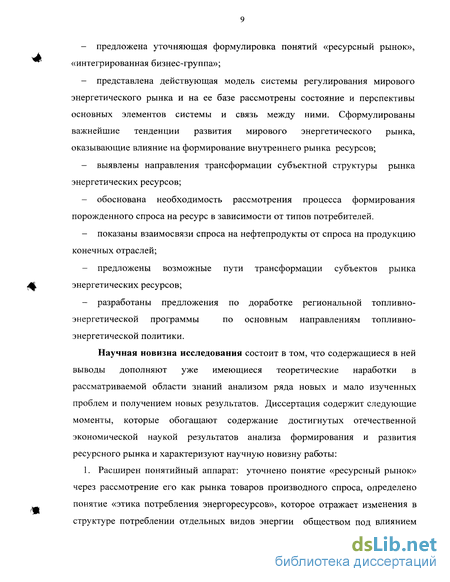 9

– предложена уточняющая формулировка понятий «ресурсный рынок», «интегрированная бизнес-группа»;

– представлена действующая модель системы регулирования мирового энергетического рынка и на ее базе рассмотрены состояние и перспективы основных элементов системы и связь между ними. Сформулированы важнейшие тенденции развития мирового энергетического рынка, оказывающие влияние на формирование внутреннего рынка ресурсов;

– выявлены направления трансформации субъектной структуры рынка энергетических ресурсов;

– обоснована необходимость рассмотрения процесса формирования порожденного спроса на ресурс в зависимости от типов потребителей.

– показаны взаимосвязи спроса на нефтепродукты от спроса на продукцию конечных отраслей;

– предложены возможные пути трансформации субъектов рынка энергетических ресурсов;

– разработаны предложения по доработке региональной топливно-энергетической программы по основным направлениям топливно-энергетической политики.

Научная новизна исследования состоит в том, что содержащиеся в ней выводы дополняют уже имеющиеся теоретические наработки в рассматриваемой области знаний анализом ряда новых и мало изученных проблем и получением новых результатов. Диссертация содержит следующие моменты, которые обогащают содержание достигнутых отечественной экономической наукой результатов анализа формирования и развития ресурсного рынка и характеризуют научную новизну работы:

1. Расширен понятийный аппарат: уточнено понятие «ресурсный рынок» через рассмотрение его как рынка товаров производного спроса, определено понятие «этика потребления энергоресурсов», которое отражает изменения в структуре потреблении отдельных видов энергии обществом под влиянием

dsLib.net
библиотека диссертаций